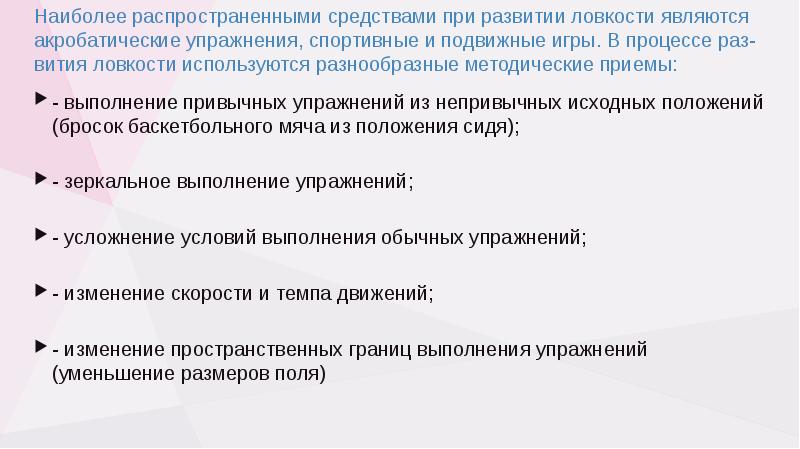 Наиболее распространенными средствами при развитии ловкости являются акробатические упражнения, спортивные и подвижные игры. В процессе развития ловкости используются разнообразные методические приемы:

- выполнение привычных упражнений из непривычных исходных положений (бросок баскетбольного мяча из положения сидя);

- зеркальное выполнение упражнений;

- усложнение условий выполнения обычных упражнений;

- изменение скорости и темпа движений;

- изменение пространственных границ выполнения упражнений (уменьшение размеров поля)